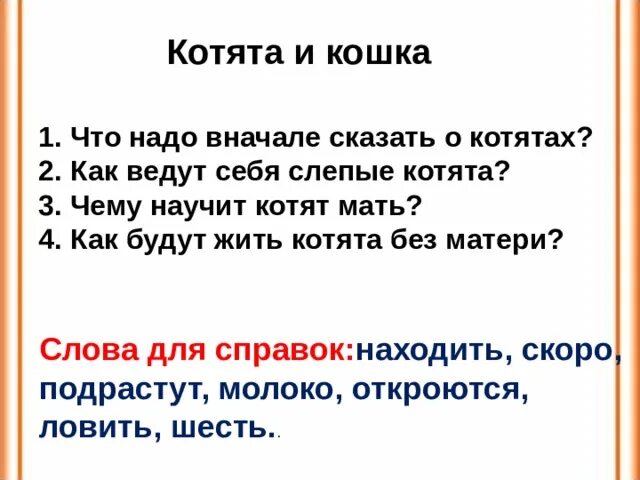 Котята и кошка

1. Что надо вначале сказать о котятах?
2. Как ведут себя слепые котята?
3. Чему научит котят мать?
4. Как будут жить котята без матери?

Слова для справок:находить, скоро, подрастут, молоко, откроются, ловить, шесть..